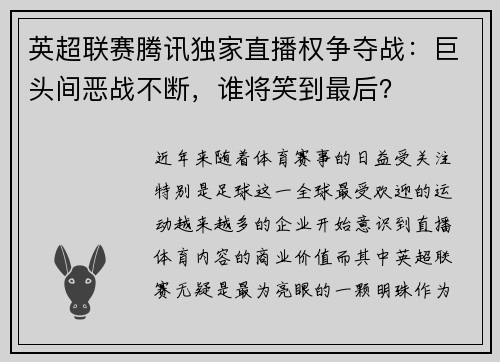 英超联赛腾讯独家直播权争夺战：巨头间恶战不断，谁将笑到最后？

近年来随着体育赛事的日益受关注特别是足球这一全球最受欢迎的运动越来越多的企业开始意识到直播体育内容的商业价值而其中英超联赛无疑是最为亮眼的一颗明珠作为